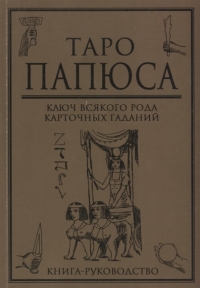 ТАРО
ПАПЮСА

КЛЮЧ ВСЯКОГО РОДА
КАРТОЧНЫХ ГАДАНИЙ

КНИГА-РУКОВОДСТВО